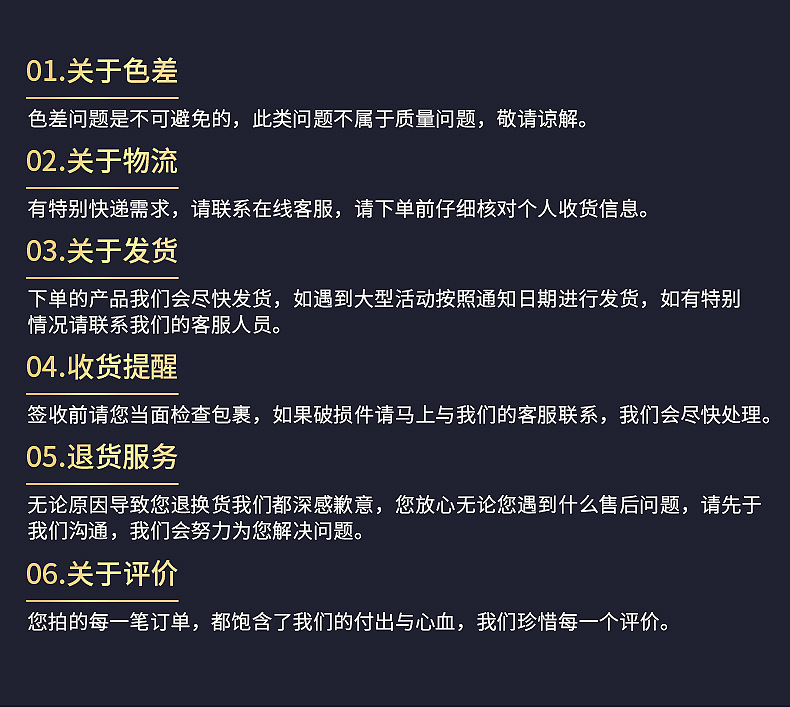 01.关于色差

色差问题是不可避免的，此类问题不属于质量问题，敬请谅解。

02.关于物流

有特别快递需求，请联系在线客服，请下单前仔细核对个人收货信息。

03.关于发货

下单的产品我们会尽快发货，如遇到大型活动按照通知日期进行发货，如有特别情况请联系我们的客服人员。

04.收货提醒

签收前请您当面检查包裹，如果破损件请马上与我们的客服联系，我们会尽快处理。

05.退货服务

无论原因导致您退换货我们都深感歉意，您放心无论您遇到什么售后问题，请先于我们沟通，我们会努力为您解决问题。

06.关于评价

您拍的每一笔订单，都饱含了我们的付出与心血，我们珍惜每一个评价。